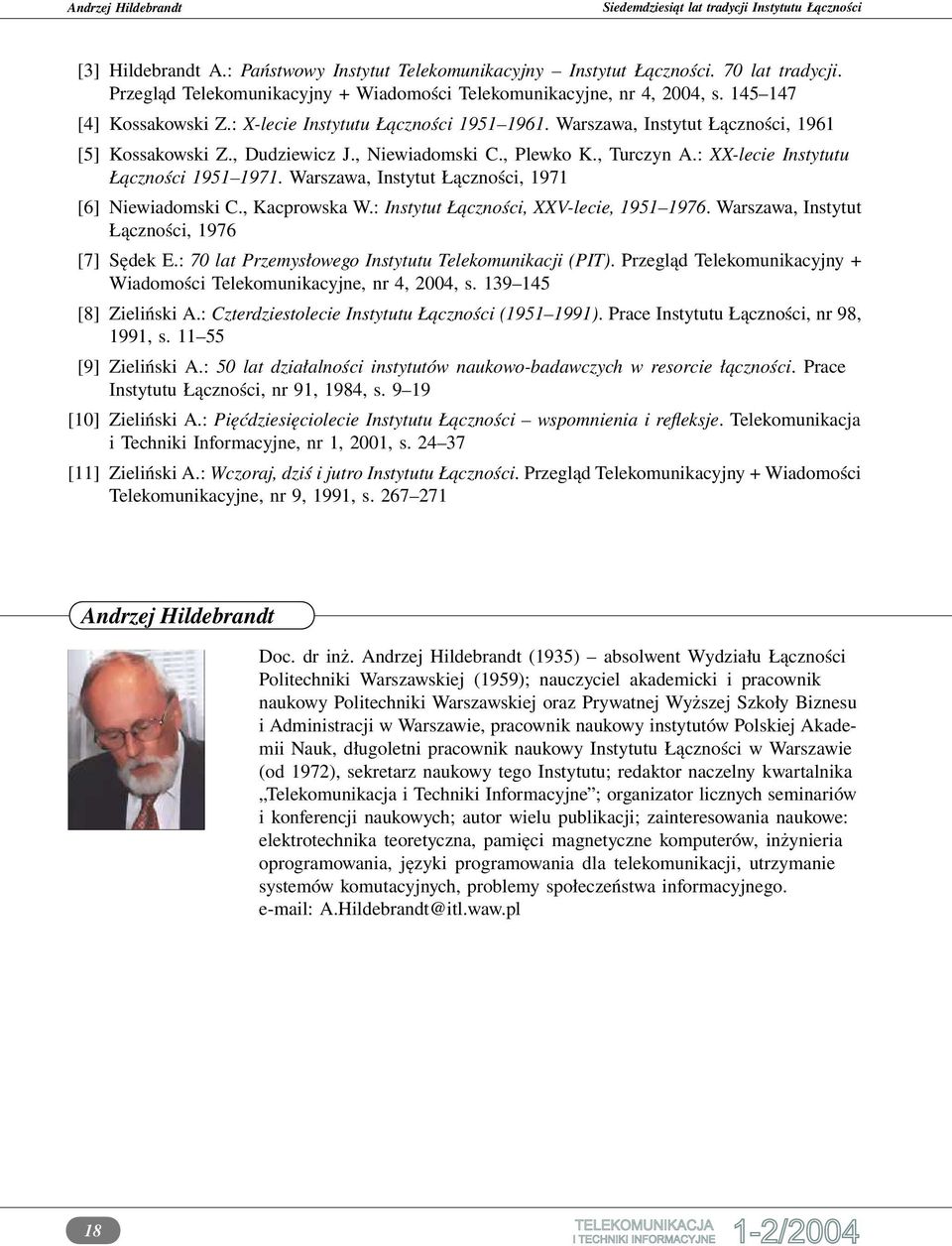 Andrzej Hildebrandt

Siedemdziesiąt lat tradycji Instytutu Łączności

[3] Hildebrandt A.: Państwowy Instytut Telekomunikacyjny – Instytut Łączności. 70 lat tradycji. Przegląd Telekomunikacyjny + Wiadomości Telekomunikacyjne, nr 4, 2004, s. 145–147

[4] Kossakowski Z.: X-lecie Instytutu Łączności 1951–1961. Warszawa, Instytut Łączności, 1961

[5] Kossakowski Z., Dudziewicz J., Niewiadomski C., Plewko K., Turczyn A.: XX-lecie Instytutu Łączności 1951–1971. Warszawa, Instytut Łączności, 1971

[6] Niewiadomski C., Kacprowska W.: Instytut Łączności, XXV-lecie, 1951–1976. Warszawa, Instytut Łączności, 1976

[7] Sędek E.: 70 lat Przemysłowego Instytutu Telekomunikacji (PIT). Przegląd Telekomunikacyjny + Wiadomości Telekomunikacyjne, nr 4, 2004, s. 139–145

[8] Zieliński A.: Czterdziestolecie Instytutu Łączności (1951–1991). Prace Instytutu Łączności, nr 98, 1991, s. 11–55

[9] Zieliński A.: 50 lat działalności instytutów naukowo-badawczych w resorcie łączności. Prace Instytutu Łączności, nr 91, 1984, s. 9–19

[10] Zieliński A.: Pięćdziesięciolecie Instytutu Łączności – wspomnienia i refleksje. Telekomunikacja i Techniki Informacyjne, nr 1, 2001, s. 24–37

[11] Zieliński A.: Wczoraj, dziś i jutro Instytutu Łączności. Przegląd Telekomunikacyjny + Wiadomości Telekomunikacyjne, nr 9, 1991, s. 267–271

Andrzej Hildebrandt

Doc. dr inż. Andrzej Hildebrandt (1935) – absolwent Wydziału Łączności Politechniki Warszawskiej (1959); nauczyciel akademicki i pracownik naukowy Politechniki Warszawskiej oraz Prywatnej Wyższej Szkoły Biznesu i Administracji w Warszawie, pracownik naukowy instytutów Polskiej Akademii Nauk, długoletni pracownik naukowy Instytutu Łączności w Warszawie (od 1972), sekretarz naukowy tego Instytutu; redaktor naczelny kwartalnika „Telekomunikacja i Techniki Informacyjne”; organizator licznych seminariów i konferencji naukowych; autor wielu publikacji; zainteresowania naukowe: elektrotechnika teoretyczna, pamięci magnetyczne komputerów, inżynieria oprogramowania, języki programowania dla telekomunikacji, utrzymanie systemów komutacyjnych, problemy społeczeństwa informacyjnego.
e-mail: A.Hildebrandt@itl.waw.pl

18

TELEKOMUNIKACJA I TECHNIKI INFORMACYJNE 1-2/2004